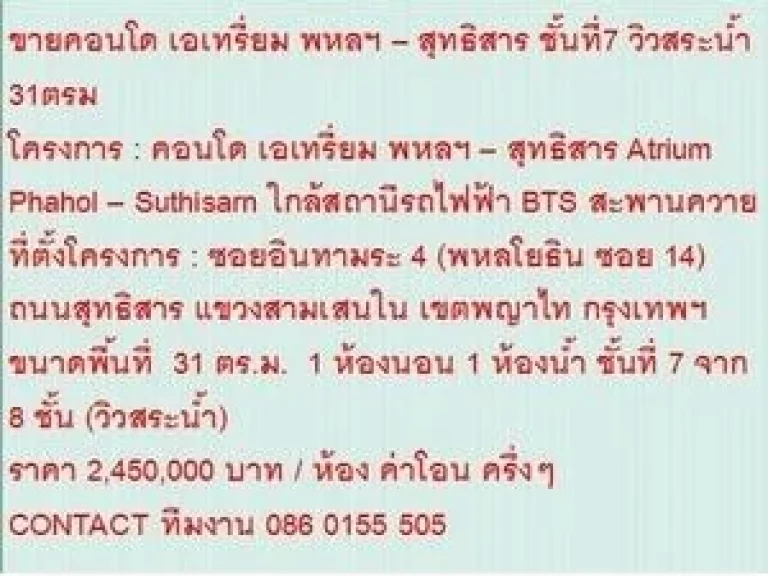 ขายคอนโด เอเทรี่ยม พหลฯ – สุทธิสาร ชั้นที่7 วิวสระน้ำ 31ตรม

โครงการ : คอนโด เอเทรี่ยม พหลฯ – สุทธิสาร Atrium Phahol – Suthisarn ใกล้สถานีรถไฟฟ้า BTS สะพานควาย

ที่ตั้งโครงการ : ซอยอินทามระ 4 (พหลโยธิน ซอย 14) ถนนสุทธิสาร แขวงสามเสนใน เขตพญาไท กรุงเทพฯ

ขนาดพื้นที่ 31 ตร.ม. 1 ห้องนอน 1 ห้องน้ำ ชั้นที่ 7 จาก 8 ชั้น (วิวสระน้ำ)

ราคา 2,450,000 บาท / ห้อง ค่าโอน ครึ่งๆ

CONTACT ทีมงาน 086 0155 505